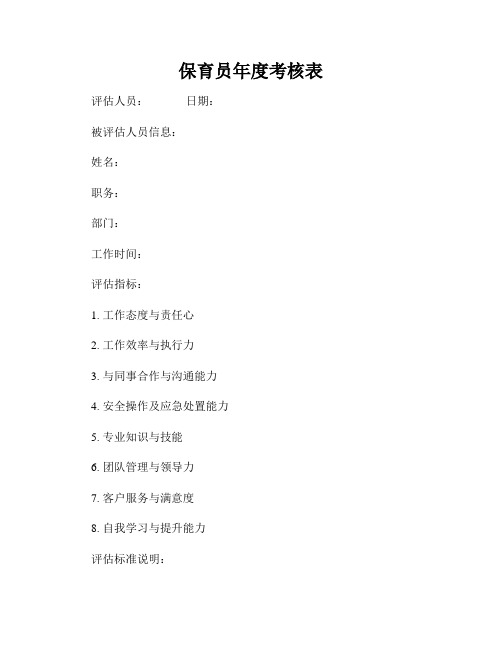 保育员年度考核表

评估人员：　　　日期：

被评估人员信息：

姓名：

职务：

部门：

工作时间：

评估指标：

1. 工作态度与责任心

2. 工作效率与执行力

3. 与同事合作与沟通能力

4. 安全操作及应急处置能力

5. 专业知识与技能

6. 团队管理与领导力

7. 客户服务与满意度

8. 自我学习与提升能力

评估标准说明：